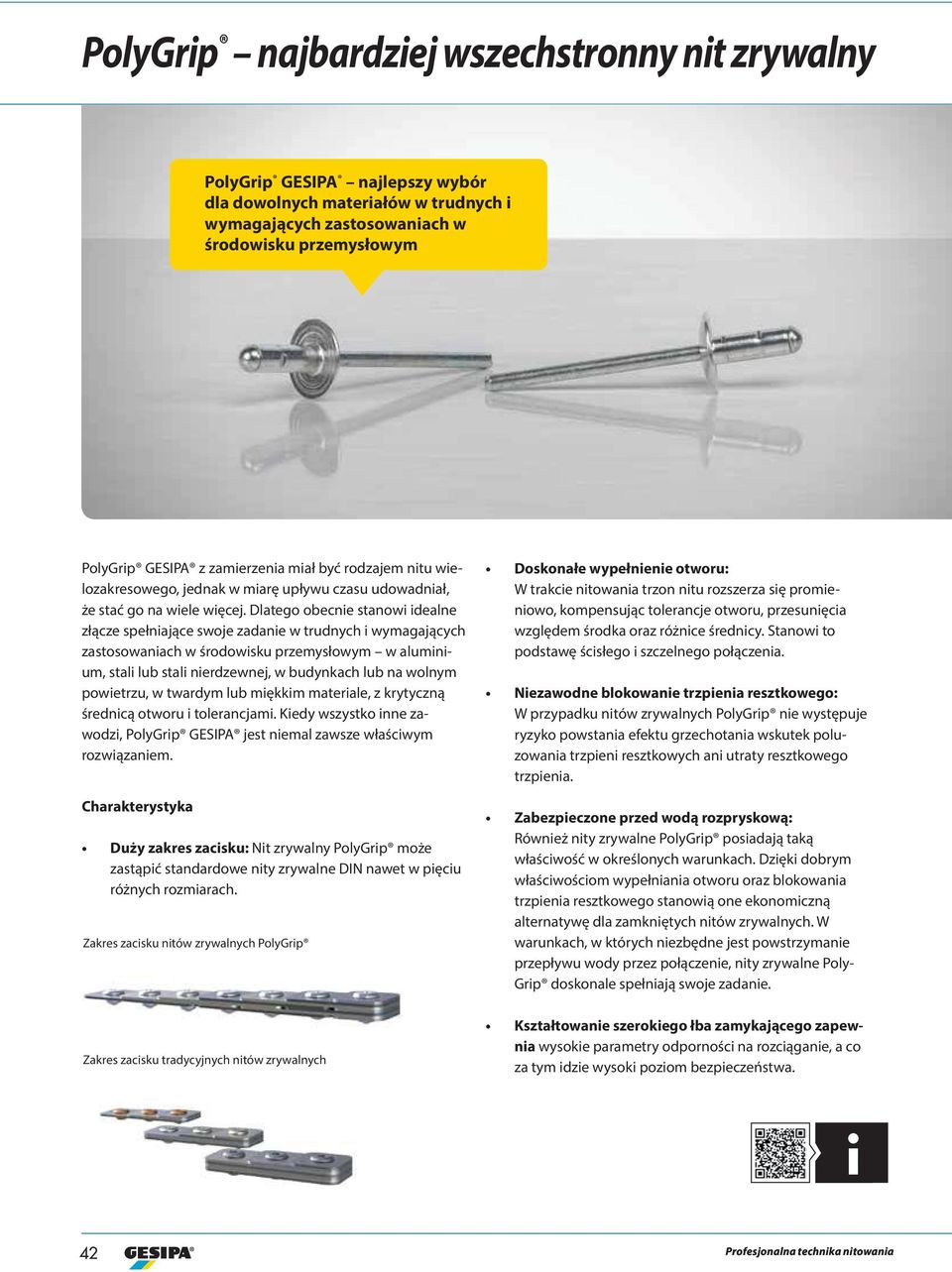 PolyGrip® – najbardziej wszechstronny nit zrywalny

PolyGrip® GESIPA® – najlepszy wybór dla dowolnych materiałów w trudnych i wymagających zastosowaniach w środowisku przemysłowym

PolyGrip® GESIPA® z zamierzenia miał być rodzajem nitu wielozakresowego, jednak w miarę upływu czasu udowadniał, że stać go na wiele więcej. Dlatego obecnie stanowi idealne złącze spełniające swoje zadanie w trudnych i wymagających zastosowaniach w środowisku przemysłowym – w aluminium, stali lub stali nierdzewnej, w budynkach lub na wolnym powietrzu, w twardym lub miękkim materiale, z krytyczną średnicą otworu i tolerancjami. Kiedy wszystko inne zawodzi, PolyGrip® GESIPA® jest niemal zawsze właściwym rozwiązaniem.

Charakterystyka

• Duży zakres zacisku: Nit zrywalny PolyGrip® może zastąpić standardowe nity zrywalne DIN nawet w pięciu różnych rozmiarach.

Zakres zacisku nitów zrywalnych PolyGrip®

Zakres zacisku tradycyjnych nitów zrywalnych

• Doskonałe wypełnienie otworu: W trakcie nitowania trzon nitu rozszerza się promieniowo, kompensując tolerancje otworu, przesunięcia względem środka oraz różnice średnicy. Stanowi to podstawę ścisłego i szczelnego połączenia.

• Niezawodne blokowanie trzpienia resztkowego: W przypadku nitów zrywalnych PolyGrip® nie występuje ryzyko powstania efektu grzechotania wskutek poluzowania trzpieni resztkowych ani utraty resztkowego trzpienia.

• Zabezpieczone przed wodą rozpryskową: Również nity zrywalne PolyGrip® posiadają taką właściwość w określonych warunkach. Dzięki dobrym właściwościom wypełniania otworu oraz blokowania trzpienia resztkowego stanowią one ekonomiczną alternatywę dla zamkniętych nitów zrywalnych. W warunkach, w których niezbędne jest powstrzymanie przepływu wody przez połączenie, nity zrywalne PolyGrip® doskonale spełniają swoje zadanie.

• Kształtowanie szerokiego łba zamykającego zapewnia wysokie parametry odporności na rozciąganie, a co za tym idzie wysoki poziom bezpieczeństwa.

i

42 GESIPA® Profesjonalna technika nitowania